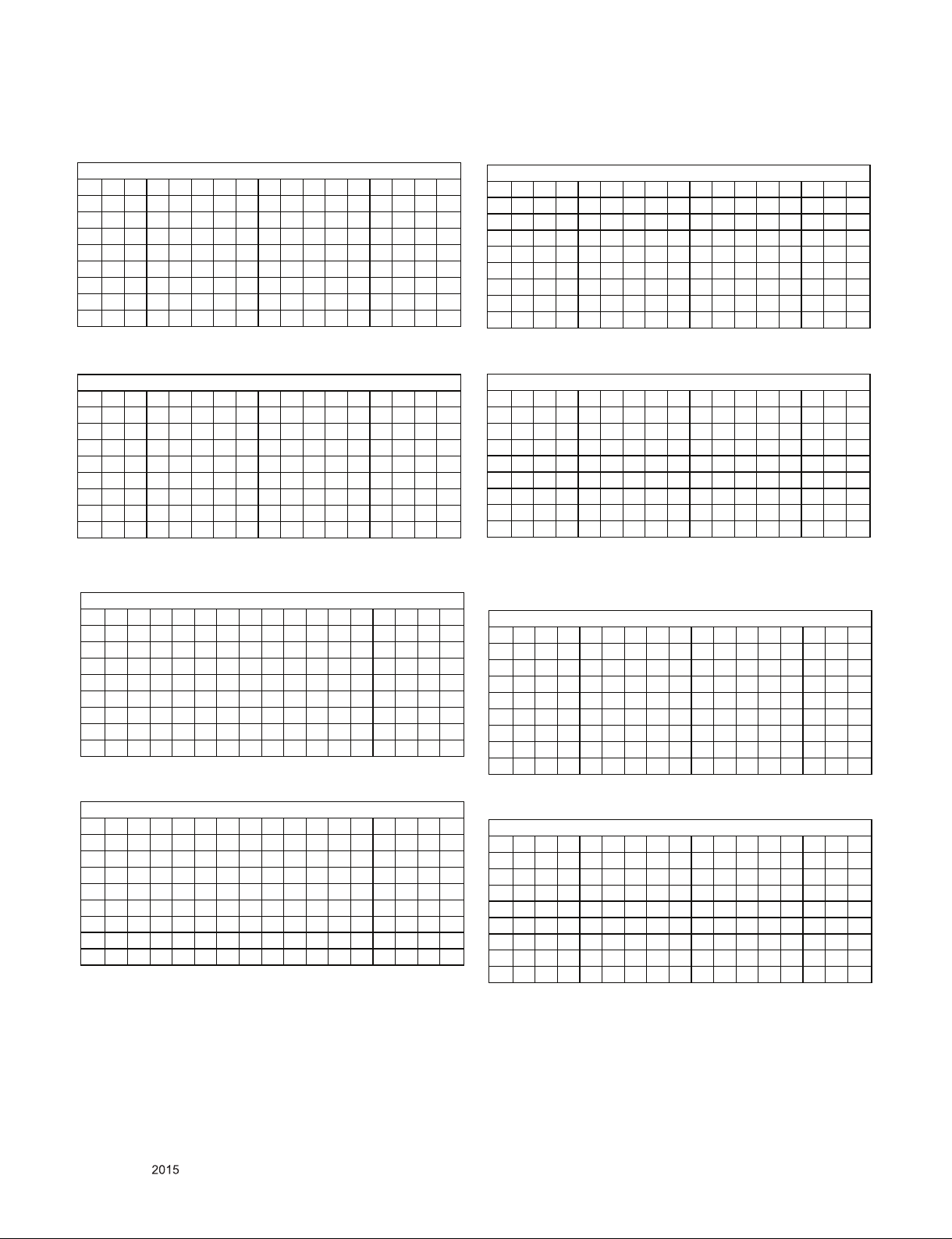 2015